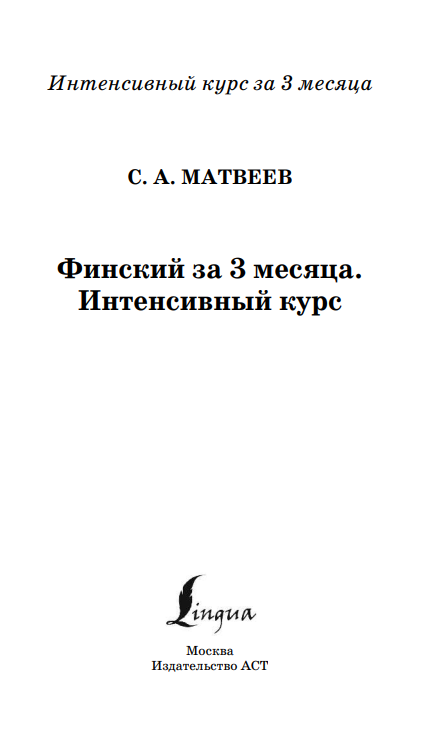 Интенсивный курс за 3 месяца

С. А. МАТВЕЕВ

Финский за 3 месяца. Интенсивный курс

Lingua

Москва
Издательство АСТ